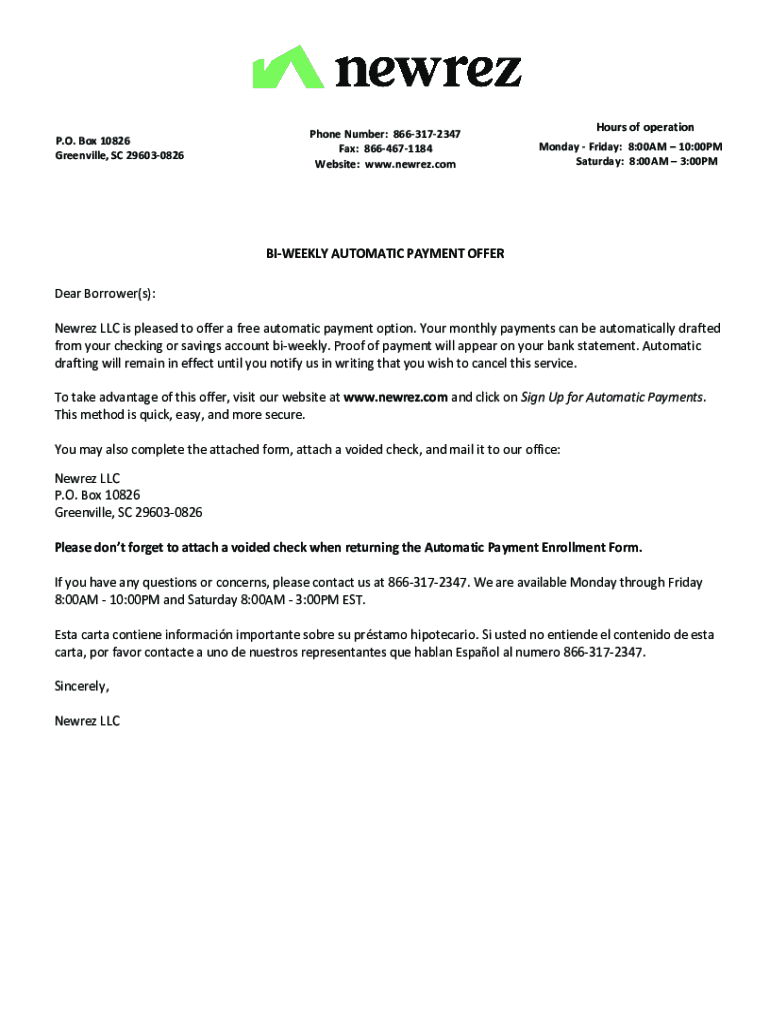 newrez

P.O. Box 10826
Greenville, SC 29603-0826

Phone Number: 866-317-2347
Fax: 866-467-1184
Website: www.newrez.com

Hours of operation
Monday - Friday: 8:00AM – 10:00PM
Saturday: 8:00AM – 3:00PM

BI-WEEKLY AUTOMATIC PAYMENT OFFER

Dear Borrower(s):

Newrez LLC is pleased to offer a free automatic payment option. Your monthly payments can be automatically drafted from your checking or savings account bi-weekly. Proof of payment will appear on your bank statement. Automatic drafting will remain in effect until you notify us in writing that you wish to cancel this service.

To take advantage of this offer, visit our website at www.newrez.com and click on Sign Up for Automatic Payments. This method is quick, easy, and more secure.

You may also complete the attached form, attach a voided check, and mail it to our office:

Newrez LLC
P.O. Box 10826
Greenville, SC 29603-0826

Please don't forget to attach a voided check when returning the Automatic Payment Enrollment Form.

If you have any questions or concerns, please contact us at 866-317-2347. We are available Monday through Friday 8:00AM - 10:00PM and Saturday 8:00AM - 3:00PM EST.

Esta carta contiene información importante sobre su préstamo hipotecario. Si usted no entiende el contenido de esta carta, por favor contacte a uno de nuestros representantes que hablan Español al numero 866-317-2347.

Sincerely,

Newrez LLC